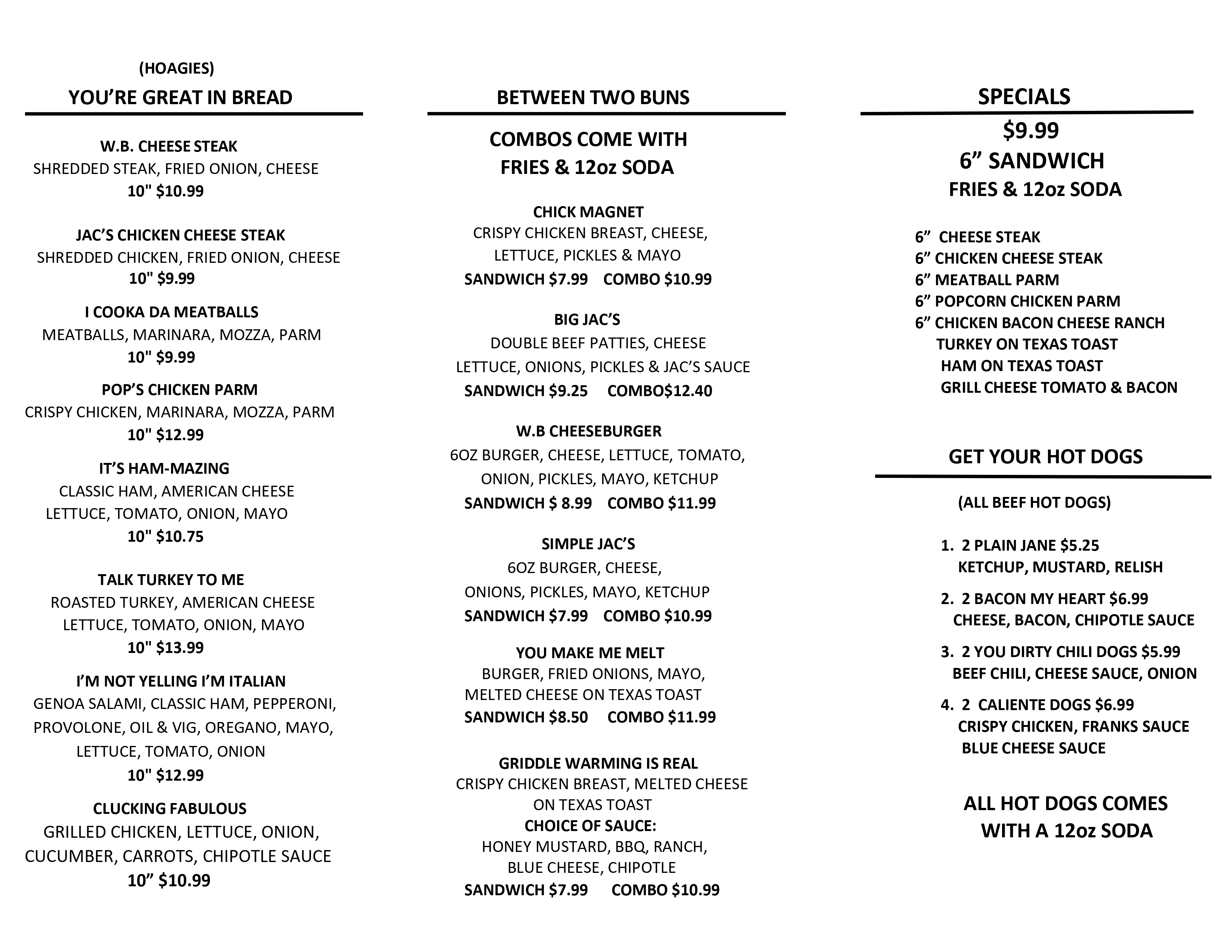 (HOAGIES)
YOU'RE GREAT IN BREAD

W.B. CHEESE STEAK
SHREDDED STEAK, FRIED ONION, CHEESE
10" $10.99

JAC'S CHICKEN CHEESE STEAK
SHREDDED CHICKEN, FRIED ONION, CHEESE
10" $9.99

I COOKA DA MEATBALLS
MEATBALLS, MARINARA, MOZZA, PARM
10" $9.99

POP'S CHICKEN PARM
CRISPY CHICKEN, MARINARA, MOZZA, PARM
10" $12.99

IT'S HAM-MAZING
CLASSIC HAM, AMERICAN CHEESE
LETTUCE, TOMATO, ONION, MAYO
10" $10.75

TALK TURKEY TO ME
ROASTED TURKEY, AMERICAN CHEESE
LETTUCE, TOMATO, ONION, MAYO
10" $13.99

I'M NOT YELLING I'M ITALIAN
GENOA SALAMI, CLASSIC HAM, PEPPERONI, PROVOLONE, OIL & VIG, OREGANO, MAYO, LETTUCE, TOMATO, ONION
10" $12.99

CLUCKING FABULOUS
GRILLED CHICKEN, LETTUCE, ONION, CUCUMBER, CARROTS, CHIPOTLE SAUCE
10" $10.99

BETWEEN TWO BUNS

COMBOS COME WITH
FRIES & 12oz SODA

CHICK MAGNET
CRISPY CHICKEN BREAST, CHEESE, LETTUCE, PICKLES & MAYO
SANDWICH $7.99 COMBO $10.99

BIG JAC'S
DOUBLE BEEF PATTIES, CHEESE
LETTUCE, ONIONS, PICKLES & JAC'S SAUCE
SANDWICH $9.25 COMBO$12.40

W.B CHEESEBURGER
6OZ BURGER, CHEESE, LETTUCE, TOMATO, ONION, PICKLES, MAYO, KETCHUP
SANDWICH $ 8.99 COMBO $11.99

SIMPLE JAC'S
6OZ BURGER, CHEESE,
ONIONS, PICKLES, MAYO, KETCHUP
SANDWICH $7.99 COMBO $10.99

YOU MAKE ME MELT
BURGER, FRIED ONIONS, MAYO,
MELTED CHEESE ON TEXAS TOAST
SANDWICH $8.50 COMBO $11.99

GRIDDLE WARMING IS REAL
CRISPY CHICKEN BREAST, MELTED CHEESE ON TEXAS TOAST
CHOICE OF SAUCE:
HONEY MUSTARD, BBQ, RANCH,
BLUE CHEESE, CHIPOTLE
SANDWICH $7.99 COMBO $10.99

SPECIALS
$9.99
6" SANDWICH
FRIES & 12oz SODA

6" CHEESE STEAK
6" CHICKEN CHEESE STEAK
6" MEATBALL PARM
6" POPCORN CHICKEN PARM
6" CHICKEN BACON CHEESE RANCH
TURKEY ON TEXAS TOAST
HAM ON TEXAS TOAST
GRILL CHEESE TOMATO & BACON

GET YOUR HOT DOGS

(ALL BEEF HOT DOGS)

1. 2 PLAIN JANE $5.25
KETCHUP, MUSTARD, RELISH
2. 2 BACON MY HEART $6.99
CHEESE, BACON, CHIPOTLE SAUCE
3. 2 YOU DIRTY CHILI DOGS $5.99
BEEF CHILI, CHEESE SAUCE, ONION
4. 2 CALIENTE DOGS $6.99
CRISPY CHICKEN, FRANKS SAUCE
BLUE CHEESE SAUCE

ALL HOT DOGS COMES
WITH A 12oz SODA